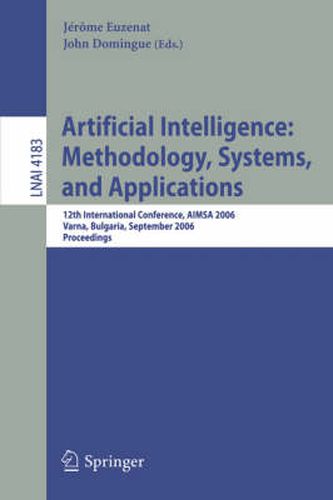 Jérôme Euzenat
John Domingue (Eds.)

LNAI 4183

Artificial Intelligence: Methodology, Systems, and Applications

12th International Conference, AIMSA 2006
Varna, Bulgaria, September 2006
Proceedings

Springer